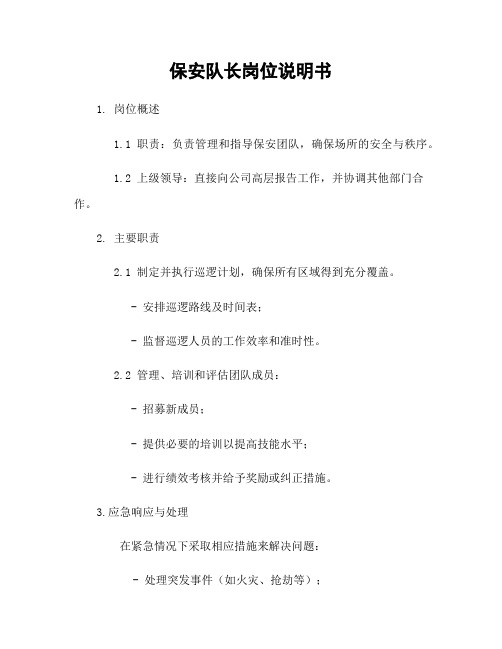 保安队长岗位说明书

1. 岗位概述

1.1 职责：负责管理和指导保安团队，确保场所的安全与秩序。

1.2 上级领导：直接向公司高层报告工作，并协调其他部门合作。

2. 主要职责

2.1 制定并执行巡逻计划，确保所有区域得到充分覆盖。

- 安排巡逻路线及时间表；

- 监督巡逻人员的工作效率和准时性。

2.2 管理、培训和评估团队成员：

- 招募新成员；

- 提供必要的培训以提高技能水平；

- 进行绩效考核并给予奖励或纠正措施。

3.应急响应与处理

在紧急情况下采取相应措施来解决问题：

- 处理突发事件（如火灾、抢劫等）；